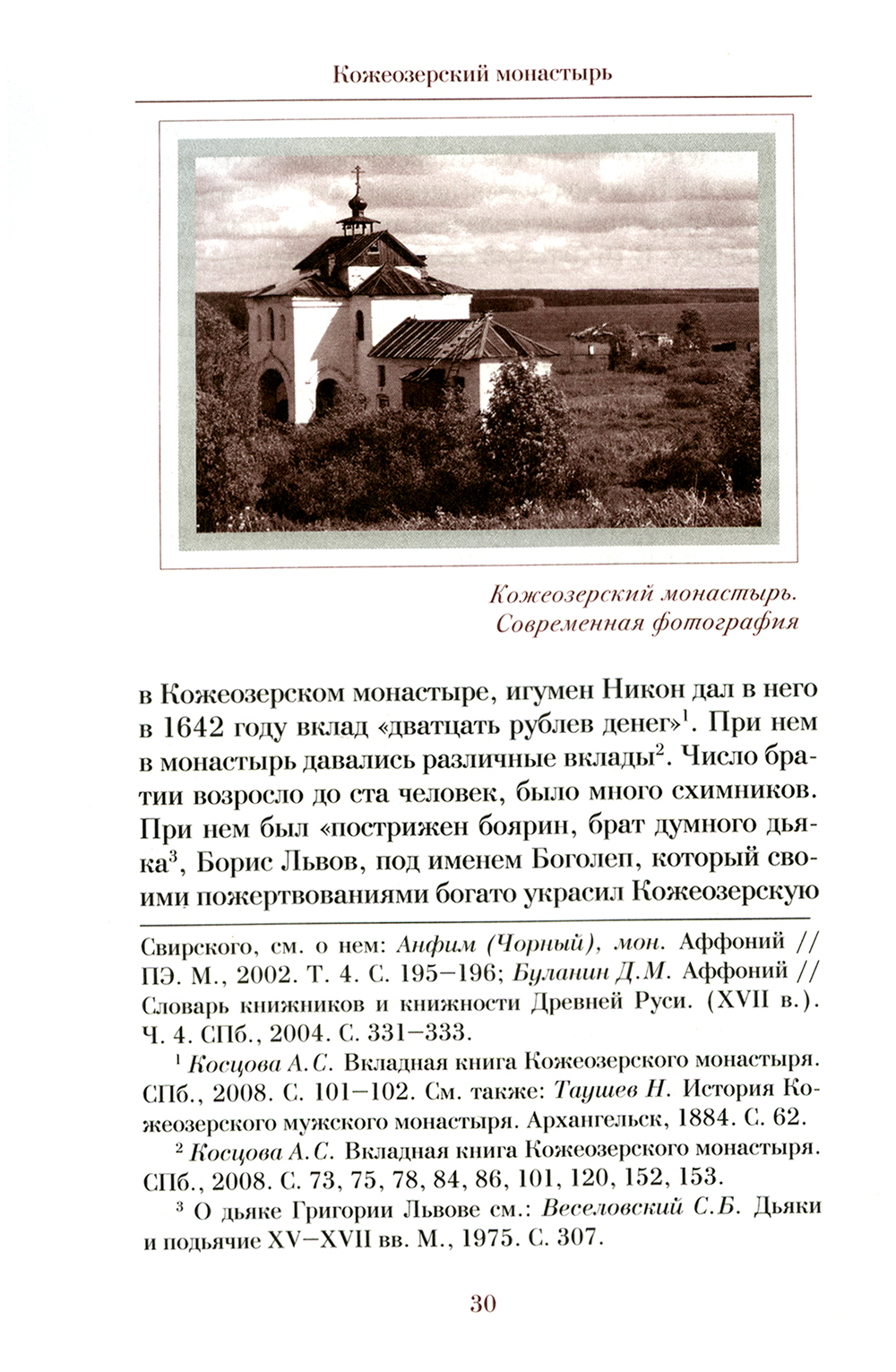 Кожеозерский монастырь

Кожеозерский монастырь. Современная фотография

в Кожеозерском монастыре, игумен Никон дал в него в 1642 году вклад «дватцать рублев денег»$^1$. При нем в монастырь давались различные вклады$^2$. Число братии возросло до ста человек, было много схимников. При нем был «пострижен боярин, брат думного дьяка$^3$, Борис Львов, под именем Боголеп, который своими пожертвованиями богато украсил Кожеозерскую

Свирского, см. о нем: Анфим (Чорный), мон. Аффоний // ПЭ. М., 2002. Т. 4. С. 195–196; Буланин Д.М. Аффоний // Словарь книжников и книжности Древней Руси. (XVII в.). Ч. 4. СПб., 2004. С. 331–333.

$^1$ Косцова А.С. Вкладная книга Кожеозерского монастыря. СПб., 2008. С. 101–102. См. также: Таушев Н. История Кожеозерского мужского монастыря. Архангельск, 1884. С. 62.

$^2$ Косцова А.С. Вкладная книга Кожеозерского монастыря. СПб., 2008. С. 73, 75, 78, 84, 86, 101, 120, 152, 153.

$^3$ О дьяке Григории Львове см.: Веселовский С.Б. Дьяки и подьячие XV–XVII вв. М., 1975. С. 307.

30